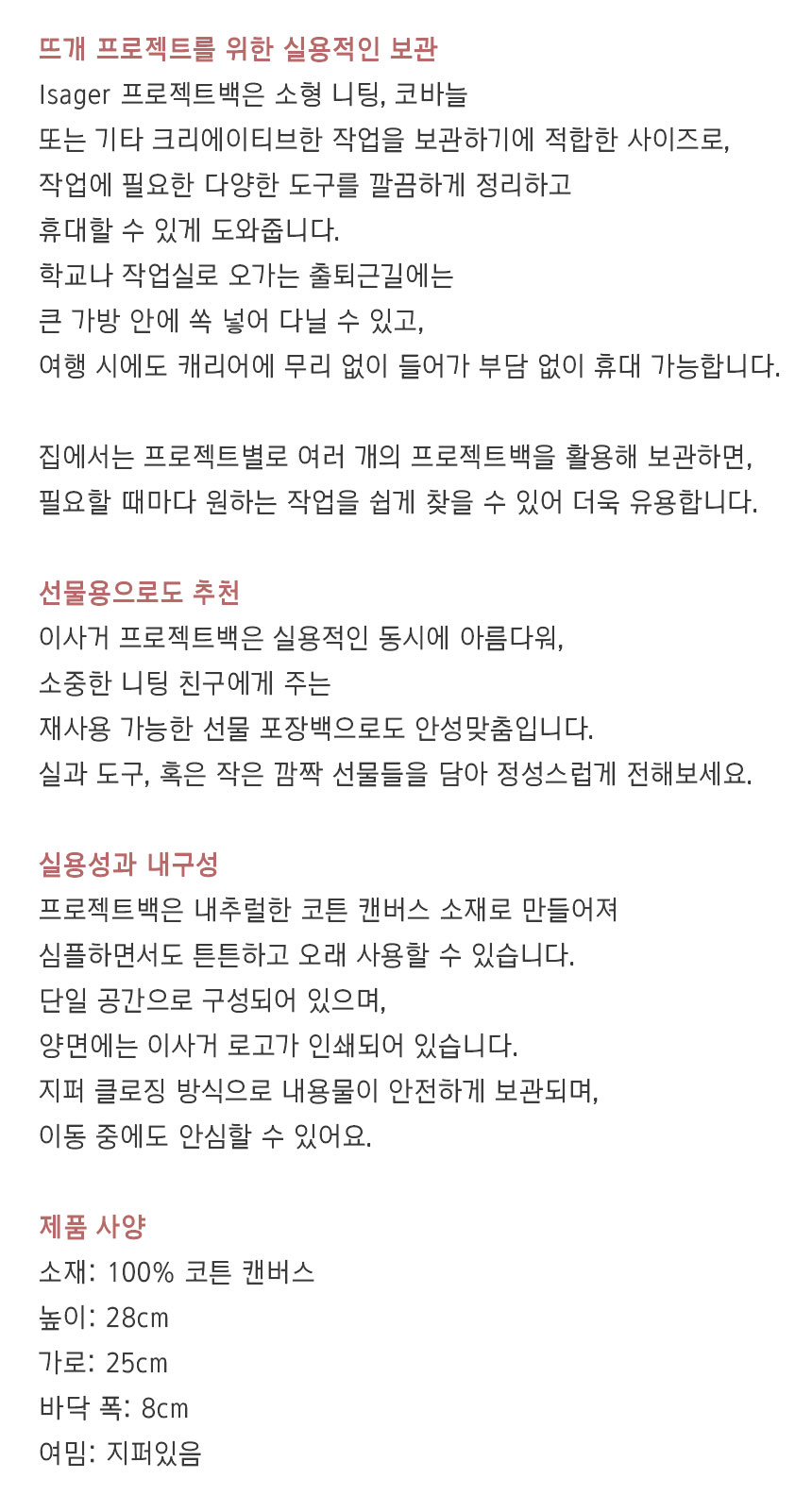 뜨개 프로젝트를 위한 실용적인 보관
Isager 프로젝트백은 소형 니팅, 코바늘
또는 기타 크리에이티브한 작업을 보관하기에 적합한 사이즈로,
작업에 필요한 다양한 도구를 깔끔하게 정리하고
휴대할 수 있게 도와줍니다.
학교나 작업실로 오가는 출퇴근길에는
큰 가방 안에 쏙 넣어 다닐 수 있고,
여행 시에도 캐리어에 무리 없이 들어가 부담 없이 휴대 가능합니다.

집에서는 프로젝트별로 여러 개의 프로젝트백을 활용해 보관하면,
필요할 때마다 원하는 작업을 쉽게 찾을 수 있어 더욱 유용합니다.

선물용으로도 추천
이사거 프로젝트백은 실용적인 동시에 아름다워,
소중한 니팅 친구에게 주는
재사용 가능한 선물 포장백으로도 안성맞춤입니다.
실과 도구, 혹은 작은 깜짝 선물들을 담아 정성스럽게 전해보세요.

실용성과 내구성
프로젝트백은 내추럴한 코튼 캔버스 소재로 만들어져
심플하면서도 튼튼하고 오래 사용할 수 있습니다.
단일 공간으로 구성되어 있으며,
양면에는 이사거 로고가 인쇄되어 있습니다.
지퍼 클로징 방식으로 내용물이 안전하게 보관되며,
이동 중에도 안심할 수 있어요.

제품 사양
소재: 100% 코튼 캔버스
높이: 28cm
가로: 25cm
바닥 폭: 8cm
여밈: 지퍼있음